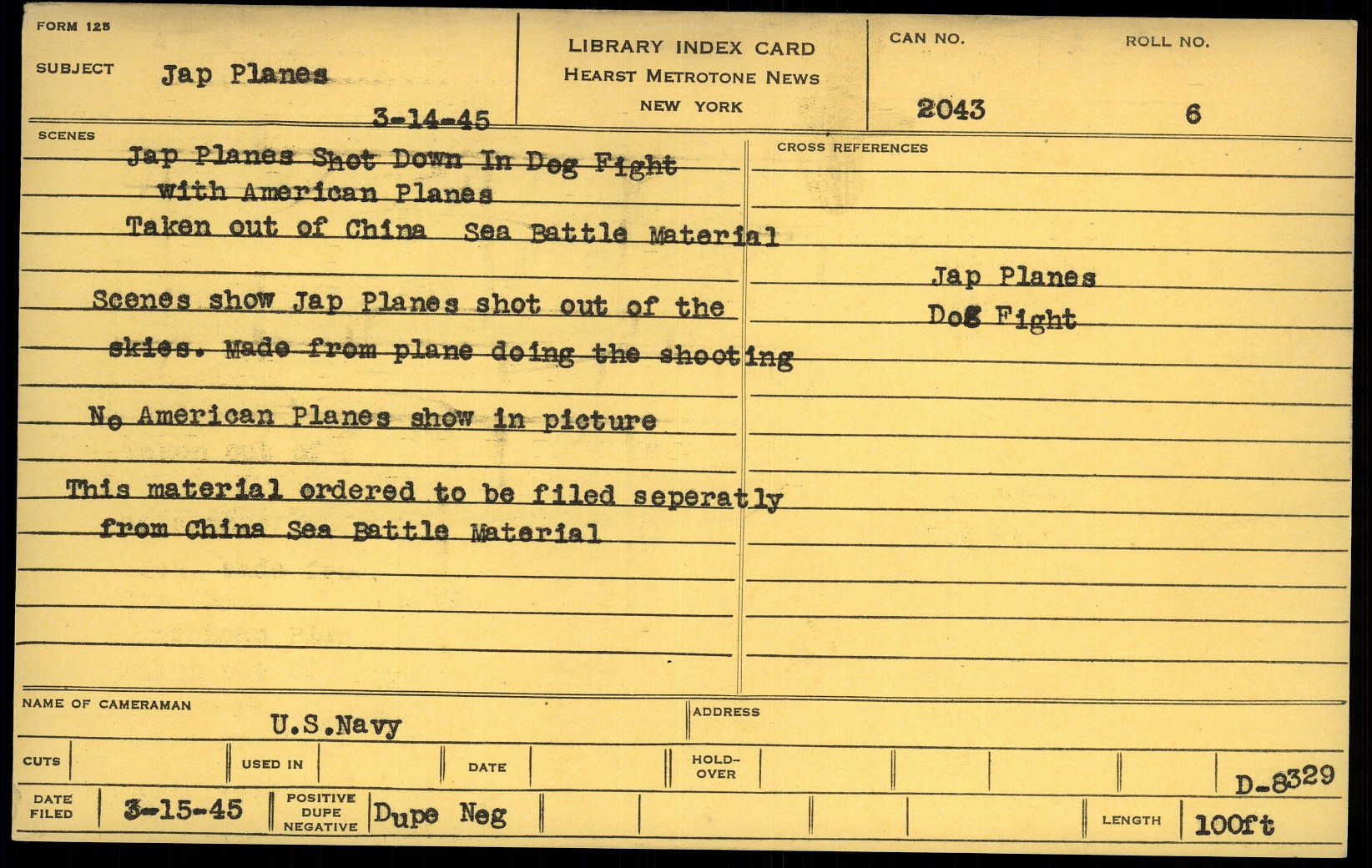 FORM 125

SUBJECT Jap Planes

3-14-45

LIBRARY INDEX CARD
HEARST METROTONE NEWS
NEW YORK

CAN NO. 2043

ROLL NO. 6

SCENES

Jap Planes Shot Down In Dog Fight with American Planes
Taken out of China Sea Battle Material

Scenes show Jap Planes shot out of the skies. Made from plane doing the shooting

No American Planes show in picture

This material ordered to be filed seperatly from China Sea Battle Material

CROSS REFERENCES

Jap Planes
Dog Fight

NAME OF CAMERAMAN U.S.Navy

ADDRESS

CUTS

USED IN

DATE

HOLD-OVER

D-8329

DATE FILED 3-15-45

POSITIVE DUPE NEGATIVE Dupe Neg

LENGTH 100ft